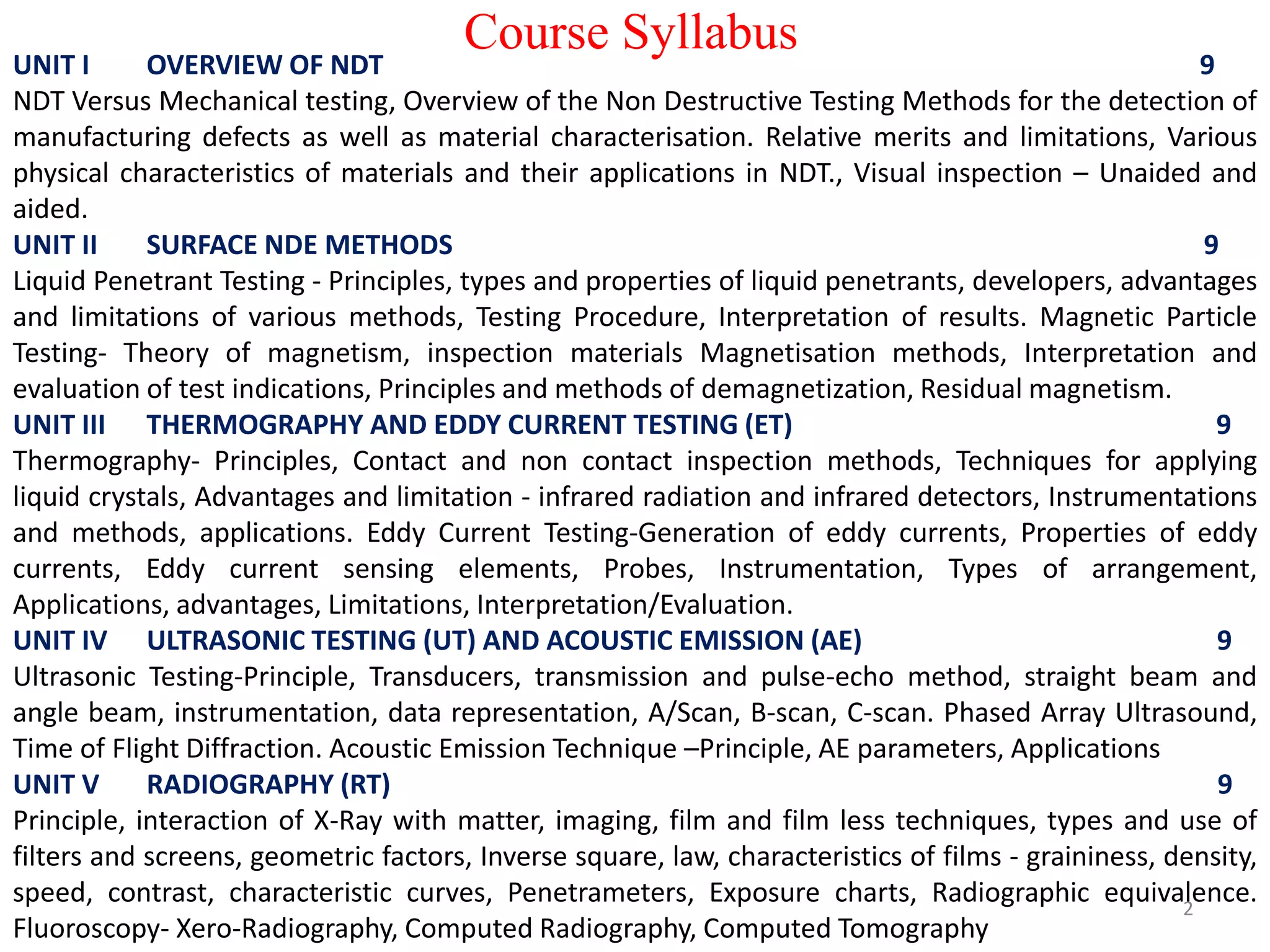 Course Syllabus

UNIT I OVERVIEW OF NDT 9

NDT Versus Mechanical testing, Overview of the Non Destructive Testing Methods for the detection of manufacturing defects as well as material characterisation. Relative merits and limitations, Various physical characteristics of materials and their applications in NDT., Visual inspection – Unaided and aided.

UNIT II SURFACE NDE METHODS 9

Liquid Penetrant Testing - Principles, types and properties of liquid penetrants, developers, advantages and limitations of various methods, Testing Procedure, Interpretation of results. Magnetic Particle Testing- Theory of magnetism, inspection materials Magnetisation methods, Interpretation and evaluation of test indications, Principles and methods of demagnetization, Residual magnetism.

UNIT III THERMOGRAPHY AND EDDY CURRENT TESTING (ET) 9

Thermography- Principles, Contact and non contact inspection methods, Techniques for applying liquid crystals, Advantages and limitation - infrared radiation and infrared detectors, Instrumentations and methods, applications. Eddy Current Testing-Generation of eddy currents, Properties of eddy currents, Eddy current sensing elements, Probes, Instrumentation, Types of arrangement, Applications, advantages, Limitations, Interpretation/Evaluation.

UNIT IV ULTRASONIC TESTING (UT) AND ACOUSTIC EMISSION (AE) 9

Ultrasonic Testing-Principle, Transducers, transmission and pulse-echo method, straight beam and angle beam, instrumentation, data representation, A/Scan, B-scan, C-scan. Phased Array Ultrasound, Time of Flight Diffraction. Acoustic Emission Technique –Principle, AE parameters, Applications

UNIT V RADIOGRAPHY (RT) 9

Principle, interaction of X-Ray with matter, imaging, film and film less techniques, types and use of filters and screens, geometric factors, Inverse square, law, characteristics of films - graininess, density, speed, contrast, characteristic curves, Penetrameters, Exposure charts, Radiographic equivalence. Fluoroscopy- Xero-Radiography, Computed Radiography, Computed Tomography

2